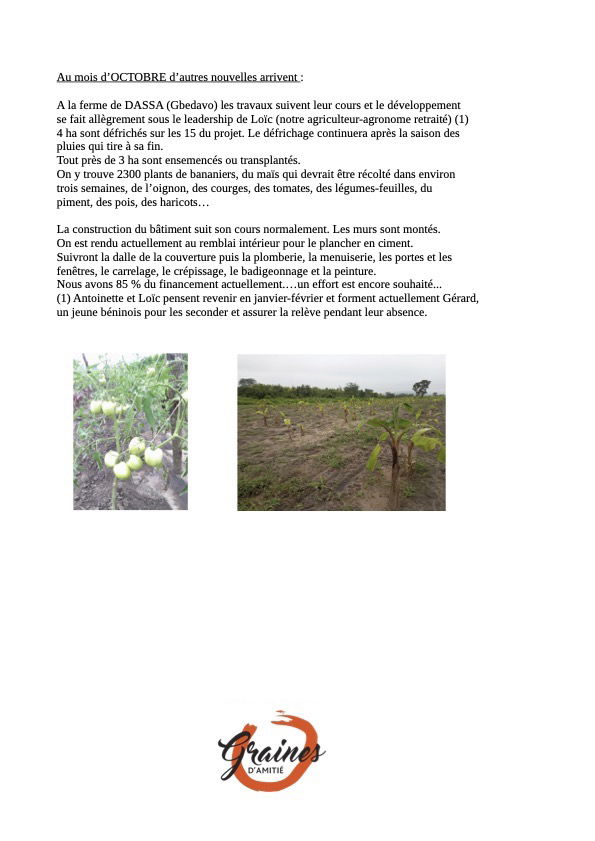 Au mois d'OCTOBRE d'autres nouvelles arrivent :

A la ferme de DASSA (Gbedavo) les travaux suivent leur cours et le développement se fait allègrement sous le leadership de Loïc (notre agriculteur-agronome retraité) (1) 4 ha sont défrichés sur les 15 du projet. Le défrichage continuera après la saison des pluies qui tire à sa fin.
Tout près de 3 ha sont ensemencés ou transplantés.
On y trouve 2300 plants de bananiers, du maïs qui devrait être récolté dans environ trois semaines, de l'oignon, des courges, des tomates, des légumes-feuilles, du piment, des pois, des haricots…

La construction du bâtiment suit son cours normalement. Les murs sont montés.
On est rendu actuellement au remblai intérieur pour le plancher en ciment.
Suivront la dalle de la couverture puis la plomberie, la menuiserie, les portes et les fenêtres, le carrelage, le crépissage, le badigeonnage et la peinture.
Nous avons 85 % du financement actuellement….un effort est encore souhaité...
(1) Antoinette et Loïc pensent revenir en janvier-février et forment actuellement Gérard, un jeune béninois pour les seconder et assurer la relève pendant leur absence.

Graines
D'AMITIÉ